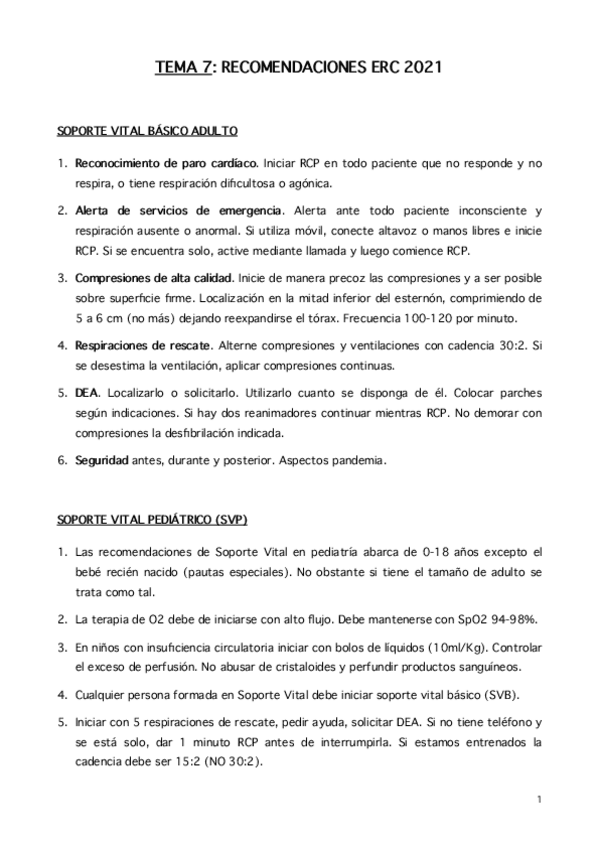 TEMA 7: RECOMENDACIONES ERC 2021

SOPORTE VITAL BÁSICO ADULTO

1. Reconocimiento de paro cardíaco. Iniciar RCP en todo paciente que no responde y no respira, o tiene respiración dificultosa o agónica.

2. Alerta de servicios de emergencia. Alerta ante todo paciente inconsciente y respiración ausente o anormal. Si utiliza móvil, conecte altavoz o manos libres e inicie RCP. Si se encuentra solo, active mediante llamada y luego comience RCP.

3. Compresiones de alta calidad. Inicie de manera precoz las compresiones y a ser posible sobre superficie firme. Localización en la mitad inferior del esternón, comprimiendo de 5 a 6 cm (no más) dejando reexpandirse el tórax. Frecuencia 100-120 por minuto.

4. Respiraciones de rescate. Alterne compresiones y ventilaciones con cadencia 30:2. Si se desestima la ventilación, aplicar compresiones continuas.

5. DEA. Localizarlo o solicitarlo. Utilizarlo cuanto se disponga de él. Colocar parches según indicaciones. Si hay dos reanimadores continuar mientras RCP. No demorar con compresiones la desfibrilación indicada.

6. Seguridad antes, durante y posterior. Aspectos pandemia.

SOPORTE VITAL PEDIÁTRICO (SVP)

1. Las recomendaciones de Soporte Vital en pediatría abarca de 0-18 años excepto el bebé recién nacido (pautas especiales). No obstante si tiene el tamaño de adulto se trata como tal.

2. La terapia de O2 debe de iniciarse con alto flujo. Debe mantenerse con SpO2 94-98%.

3. En niños con insuficiencia circulatoria iniciar con bolos de líquidos (10ml/Kg). Controlar el exceso de perfusión. No abusar de cristaloides y perfundir productos sanguíneos.

4. Cualquier persona formada en Soporte Vital debe iniciar soporte vital básico (SVB).

5. Iniciar con 5 respiraciones de rescate, pedir ayuda, solicitar DEA. Si no tiene teléfono y se está solo, dar 1 minuto RCP antes de interrumpirla. Si estamos entrenados la cadencia debe ser 15:2 (NO 30:2).

1